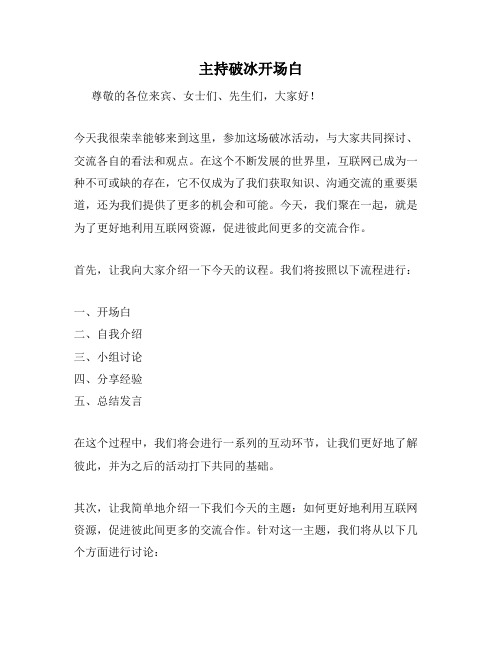 主持破冰开场白

尊敬的各位来宾、女士们、先生们，大家好！

今天我很荣幸能够来到这里，参加这场破冰活动，与大家共同探讨、交流各自的看法和观点。在这个不断发展的世界里，互联网已成为一种不可或缺的存在，它不仅成为了我们获取知识、沟通交流的重要渠道，还为我们提供了更多的机会和可能。今天，我们聚在一起，就是为了更好地利用互联网资源，促进彼此间更多的交流合作。

首先，让我向大家介绍一下今天的议程。我们将按照以下流程进行：

一、开场白
二、自我介绍
三、小组讨论
四、分享经验
五、总结发言

在这个过程中，我们将会进行一系列的互动环节，让我们更好地了解彼此，并为之后的活动打下共同的基础。

其次，让我简单地介绍一下我们今天的主题：如何更好地利用互联网资源，促进彼此间更多的交流合作。针对这一主题，我们将从以下几个方面进行讨论：